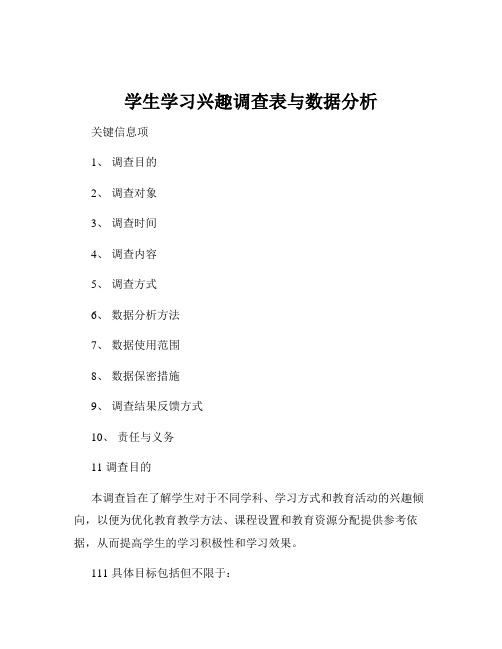 学生学习兴趣调查表与数据分析

关键信息项

1、 调查目的

2、 调查对象

3、 调查时间

4、 调查内容

5、 调查方式

6、 数据分析方法

7、 数据使用范围

8、 数据保密措施

9、 调查结果反馈方式

10、 责任与义务

11 调查目的

本调查旨在了解学生对于不同学科、学习方式和教育活动的兴趣倾向，以便为优化教育教学方法、课程设置和教育资源分配提供参考依据，从而提高学生的学习积极性和学习效果。

111 具体目标包括但不限于：